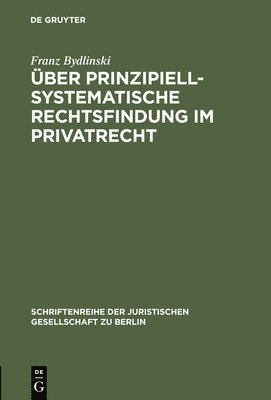 DE GRUYTER

Franz Bydlinski

ÜBER PRINZIPIELL-SYSTEMATISCHE RECHTSFINDUNG IM PRIVATRECHT

SCHRIFTENREIHE DER JURISTISCHEN GESELLSCHAFT ZU BERLIN

DE G